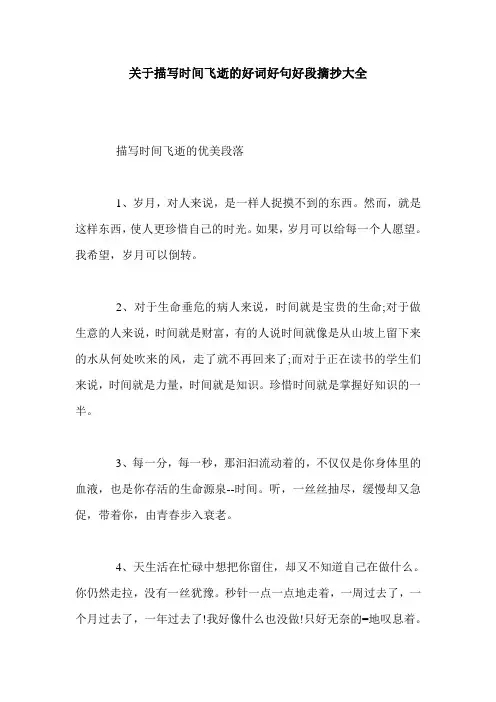 关于描写时间飞逝的好词好句好段摘抄大全

描写时间飞逝的优美段落

1、岁月，对人来说，是一样人捉摸不到的东西。然而，就是这样东西，使人更珍惜自己的时光。如果，岁月可以给每一个人愿望。我希望，岁月可以倒转。

2、对于生命垂危的病人来说，时间就是宝贵的生命;对于做生意的人来说，时间就是财富，有的人说时间就像是从山坡上留下来的水从何处吹来的风，走了就不再回来了;而对于正在读书的学生们来说，时间就是力量，时间就是知识。珍惜时间就是掌握好知识的一半。

3、每一分，每一秒，那汩汩流动着的，不仅仅是你身体里的血液，也是你存活的生命源泉--时间。听，一丝丝抽尽，缓慢却又急促，带着你，由青春步入衰老。

4、天生活在忙碌中想把你留住，却又不知道自己在做什么。你仍然走拉，没有一丝犹豫。秒针一点一点地走着，一周过去了，一个月过去了，一年过去了!我好像什么也没做!只好无奈的-地叹息着。